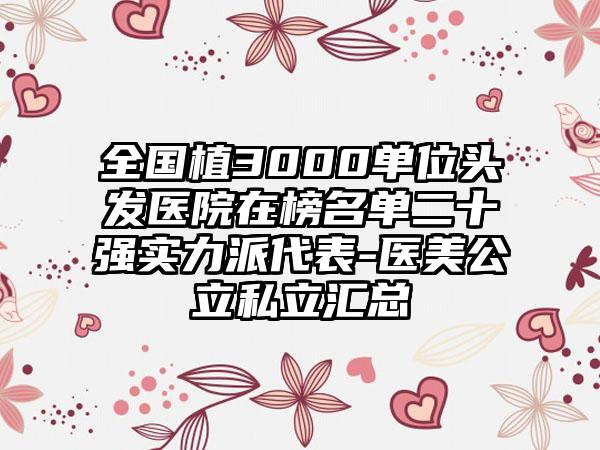 全国植3000单位头发医院在榜名单二十强实力派代表-医美公立私立汇总